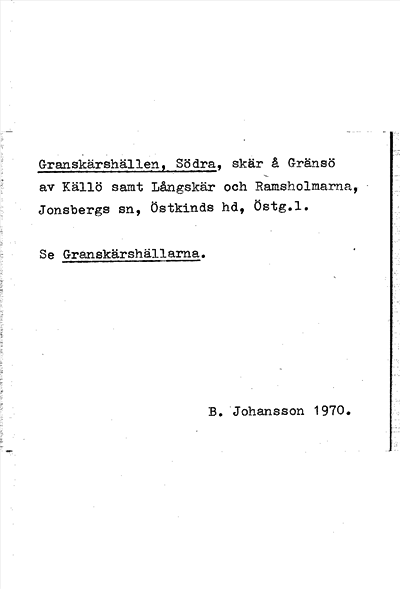 Granskärshällen, Södra, skär å Gränsö av Källö samt Långskär och Ramsholmarna, Jonsbergs sn, Östkinds hd, Östg.l.

Se Granskärshällarna.

B. Johansson 1970.